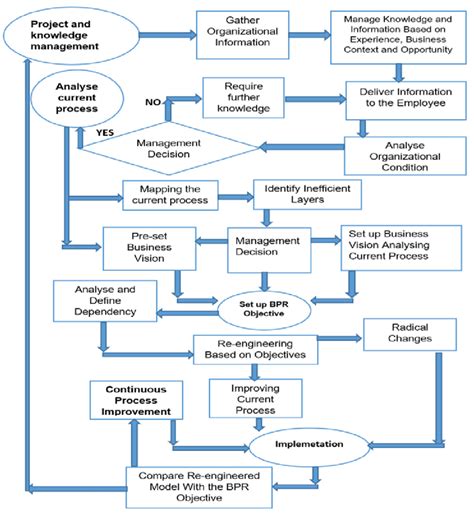 Project and knowledge management

Gather Organizational Information

Manage Knowledge and Information Based on Experience, Business Context and Opportunity

Analyse current process

NO

Require further knowledge

Deliver Information to the Employee

YES

Management Decision

Analyse Organizational Condition

Mapping the current process

Identify Inefficient Layers

Pre-set Business Vision

Management Decision

Set up Business Vision Analysing Current Process

Analyse and Define Dependency

Set up BPR Objective

Radical Changes

Re-engineering Based on Objectives

Continuous Process Improvement

Improving Current Process

Implemetation

Compare Re-engineered Model With the BPR Objective